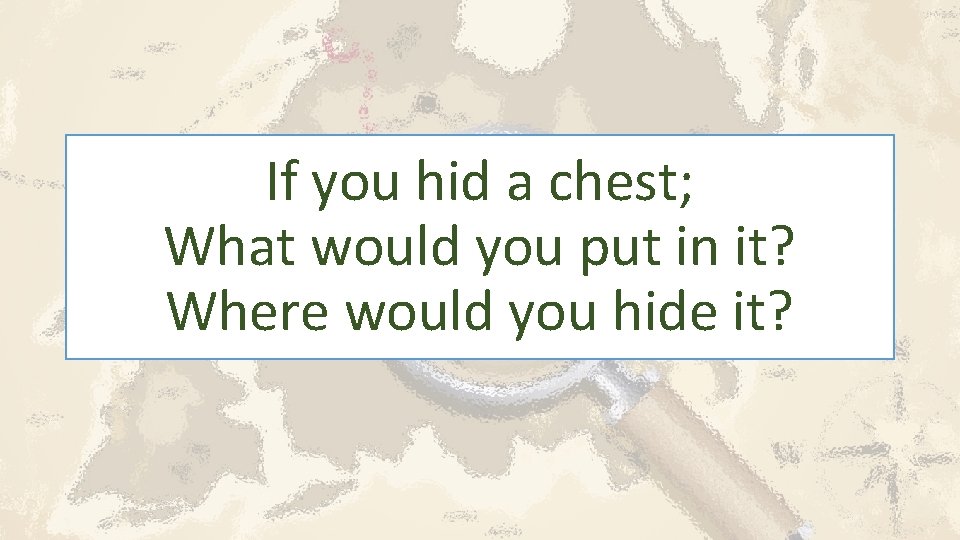 If you hid a chest;
What would you put in it?
Where would you hide it?